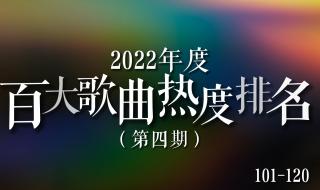 2022年度
百大歌曲热度排名
（第四期）
101-120